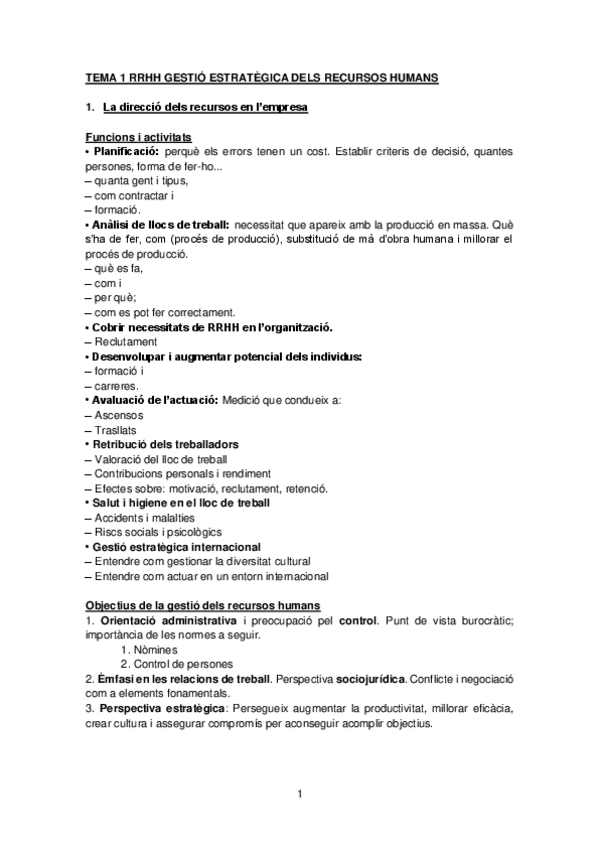 TEMA 1 RRHH GESTIÓ ESTRATÈGICA DELS RECURSOS HUMANS

1. La direcció dels recursos en l'empresa

Funcions i activitats
• Planificació: perquè els errors tenen un cost. Establir criteris de decisió, quantes persones, forma de fer-ho...
– quanta gent i tipus,
– com contractar i
– formació.
• Anàlisi de llocs de treball: necessitat que apareix amb la producció en massa. Què s'ha de fer, com (procés de producció), substitució de mà d'obra humana i millorar el procés de producció.
– què es fa,
– com i
– per què;
– com es pot fer correctament.
• Cobrir necessitats de RRHH en l'organització.
– Reclutament
• Desenvolupar i augmentar potencial dels individus:
– formació i
– carreres.
• Avaluació de l'actuació: Medició que condueix a:
– Ascensos
– Trasllats
• Retribució dels treballadors
– Valoració del lloc de treball
– Contribucions personals i rendiment
– Efectes sobre: motivació, reclutament, retenció.
• Salut i higiene en el lloc de treball
– Accidents i malalties
– Riscs socials i psicològics
• Gestió estratègica internacional
– Entendre com gestionar la diversitat cultural
– Entendre com actuar en un entorn internacional

Objectius de la gestió dels recursos humans
1. Orientació administrativa i preocupació pel control. Punt de vista burocràtic; importància de les normes a seguir.
1. Nòmines
2. Control de persones
2. Èmfasi en les relacions de treball. Perspectiva sociojurídica. Conflicte i negociació com a elements fonamentals.
3. Perspectiva estratègica: Persegueix augmentar la productivitat, millorar eficàcia, crear cultura i assegurar compromís per aconseguir acomplir objectius.

1